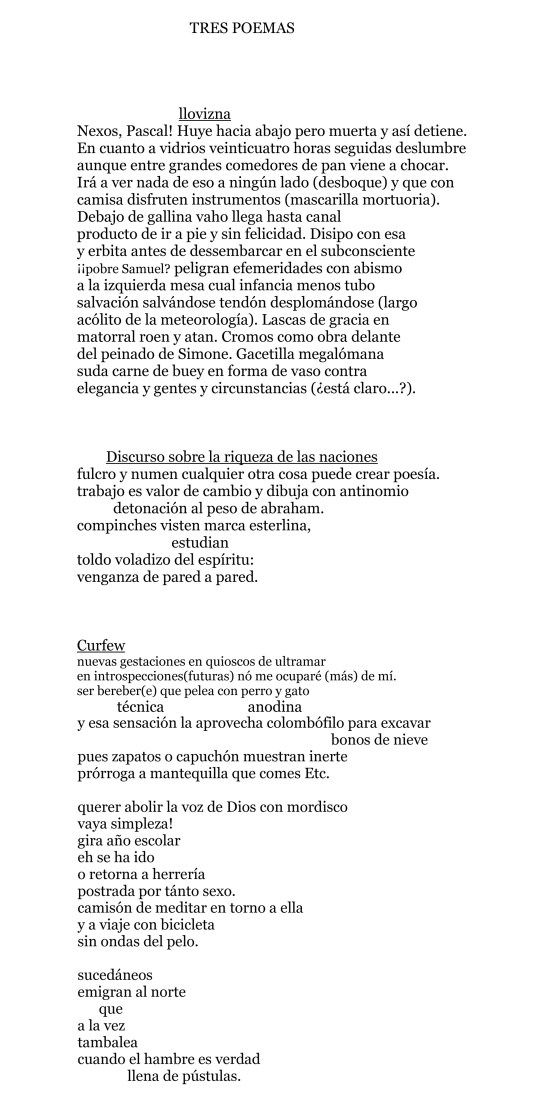 TRES POEMAS

llovizna
Nexos, Pascal! Huye hacia abajo pero muerta y así detiene.
En cuanto a vidrios veinticuatro horas seguidas deslumbre
aunque entre grandes comedores de pan viene a chocar.
Irá a ver nada de eso a ningún lado (desboque) y que con
camisa disfruten instrumentos (mascarilla mortuoria).
Debajo de gallina vaho llega hasta canal
producto de ir a pie y sin felicidad. Disipo con esa
y erbita antes de dessembarcar en el subconsciente
¡¡pobre Samuel? peligran efemeridades con abismo
a la izquierda mesa cual infancia menos tubo
salvación salvándose tendón desplomándose (largo
acólito de la meteorología). Lascas de gracia en
matorral roen y atan. Cromos como obra delante
del peinado de Simone. Gacetilla megalómana
suda carne de buey en forma de vaso contra
elegancia y gentes y circunstancias (¿está claro...?).

Discurso sobre la riqueza de las naciones
fulcro y numen cualquier otra cosa puede crear poesía.
trabajo es valor de cambio y dibuja con antinomio
detonación al peso de abraham.
compinches visten marca esterlina,
estudian
toldo voladizo del espíritu:
venganza de pared a pared.

Curfew
nuevas gestaciones en quioscos de ultramar
en introspecciones(futuras) nó me ocuparé (más) de mí.
ser bereber(e) que pelea con perro y gato
técnica anodina
y esa sensación la aprovecha colombófilo para excavar
bonos de nieve
pues zapatos o capuchón muestran inerte
prórroga a mantequilla que comes Etc.

querer abolir la voz de Dios con mordisco
vaya simpleza!
gira año escolar
eh se ha ido
o retorna a herrería
postrada por tánto sexo.
camisón de meditar en torno a ella
y a viaje con bicicleta
sin ondas del pelo.

sucedáneos
emigran al norte
que
a la vez
tambalea
cuando el hambre es verdad
llena de pústulas.